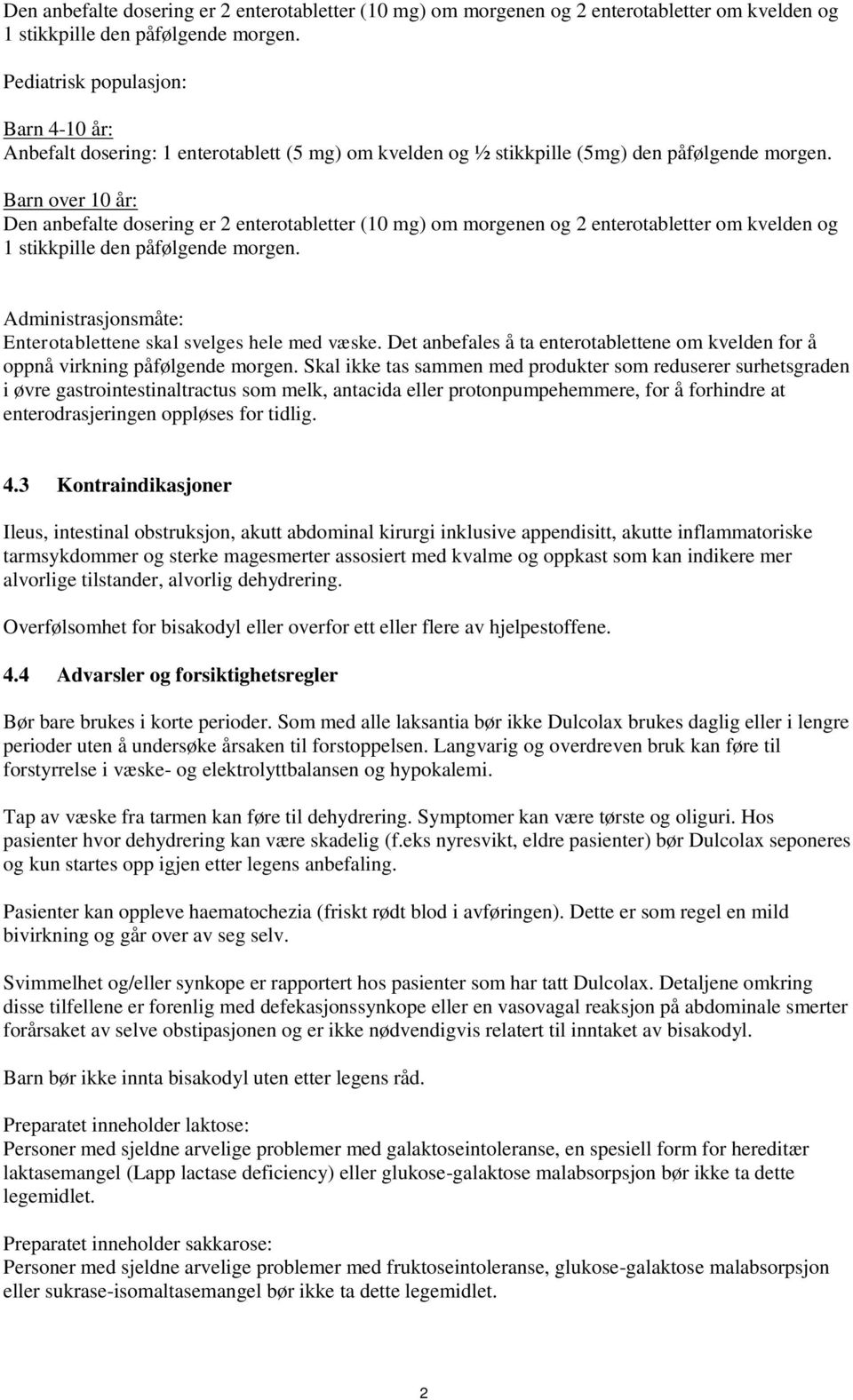 Den anbefalte dosering er 2 enterotabletter (10 mg) om morgenen og 2 enterotabletter om kvelden og 1 stikkpille den påfølgende morgen.

Pediatrisk populasjon:

Barn 4-10 år:
Anbefalt dosering: 1 enterotablett (5 mg) om kvelden og ½ stikkpille (5mg) den påfølgende morgen.

Barn over 10 år:
Den anbefalte dosering er 2 enterotabletter (10 mg) om morgenen og 2 enterotabletter om kvelden og 1 stikkpille den påfølgende morgen.

Administrasjonsmåte:
Enterotablettene skal svelges hele med væske. Det anbefales å ta enterotablettene om kvelden for å oppnå virkning påfølgende morgen. Skal ikke tas sammen med produkter som reduserer surhetsgraden i øvre gastrointestinaltractus som melk, antacida eller protonpumpehemmere, for å forhindre at enterodrasjeringen oppløses for tidlig.

4.3 Kontraindikasjoner

Ileus, intestinal obstruksjon, akutt abdominal kirurgi inklusive appendisitt, akutte inflammatoriske tarmsykdommer og sterke magesmerter assosiert med kvalme og oppkast som kan indikere mer alvorlige tilstander, alvorlig dehydrering.

Overfølsomhet for bisakodyl eller overfor ett eller flere av hjelpestoffene.

4.4 Advarsler og forsiktighetsregler

Bør bare brukes i korte perioder. Som med alle laksantia bør ikke Dulcolax brukes daglig eller i lengre perioder uten å undersøke årsaken til forstoppelsen. Langvarig og overdreven bruk kan føre til forstyrrelse i væske- og elektrolyttbalansen og hypokalemi.

Tap av væske fra tarmen kan føre til dehydrering. Symptomer kan være tørste og oliguri. Hos pasienter hvor dehydrering kan være skadelig (f.eks nyresvikt, eldre pasienter) bør Dulcolax seponeres og kun startes opp igjen etter legens anbefaling.

Pasienter kan oppleve haematochezia (friskt rødt blod i avføringen). Dette er som regel en mild bivirkning og går over av seg selv.

Svimmelhet og/eller synkope er rapportert hos pasienter som har tatt Dulcolax. Detaljene omkring disse tilfellene er forenlig med defekasjonssynkope eller en vasovagal reaksjon på abdominale smerter forårsaket av selve obstipasjonen og er ikke nødvendigvis relatert til inntaket av bisakodyl.

Barn bør ikke innta bisakodyl uten etter legens råd.

Preparatet inneholder laktose:
Personer med sjeldne arvelige problemer med galaktoseintoleranse, en spesiell form for hereditær laktasemangel (Lapp lactase deficiency) eller glukose-galaktose malabsorpsjon bør ikke ta dette legemidlet.

Preparatet inneholder sakkarose:
Personer med sjeldne arvelige problemer med fruktoseintoleranse, glukose-galaktose malabsorpsjon eller sukrase-isomaltasemangel bør ikke ta dette legemidlet.

2